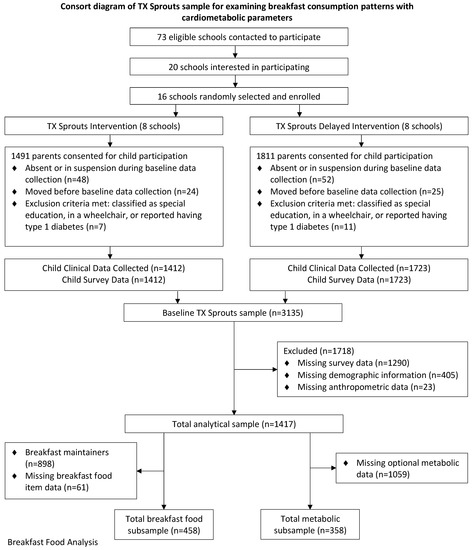 Consort diagram of TX Sprouts sample for examining breakfast consumption patterns with cardiometabolic parameters

73 eligible schools contacted to participate

20 schools interested in participating

16 schools randomly selected and enrolled

TX Sprouts Intervention (8 schools)

1491 parents consented for child participation
♦ Absent or in suspension during baseline data collection (n=48)
♦ Moved before baseline data collection (n=24)
♦ Exclusion criteria met: classified as special education, in a wheelchair, or reported having type 1 diabetes (n=7)

Child Clinical Data Collected (n=1412)
Child Survey Data (n=1412)

TX Sprouts Delayed Intervention (8 schools)

1811 parents consented for child participation
♦ Absent or in suspension during baseline data collection (n=52)
♦ Moved before baseline data collection (n=25)
♦ Exclusion criteria met: classified as special education, in a wheelchair, or reported having type 1 diabetes (n=11)

Child Clinical Data Collected (n=1723)
Child Survey Data (n=1723)

Baseline TX Sprouts sample (n=3135)

Excluded (n=1718)
♦ Missing survey data (n=1290)
♦ Missing demographic information (n=405)
♦ Missing anthropometric data (n=23)

Total analytical sample (n=1417)

♦ Breakfast maintainers (n=898)
♦ Missing breakfast food item data (n=61)

♦ Missing optional metabolic data (n=1059)

Total breakfast food subsample (n=458)

Total metabolic subsample (n=358)

Breakfast Food Analysis